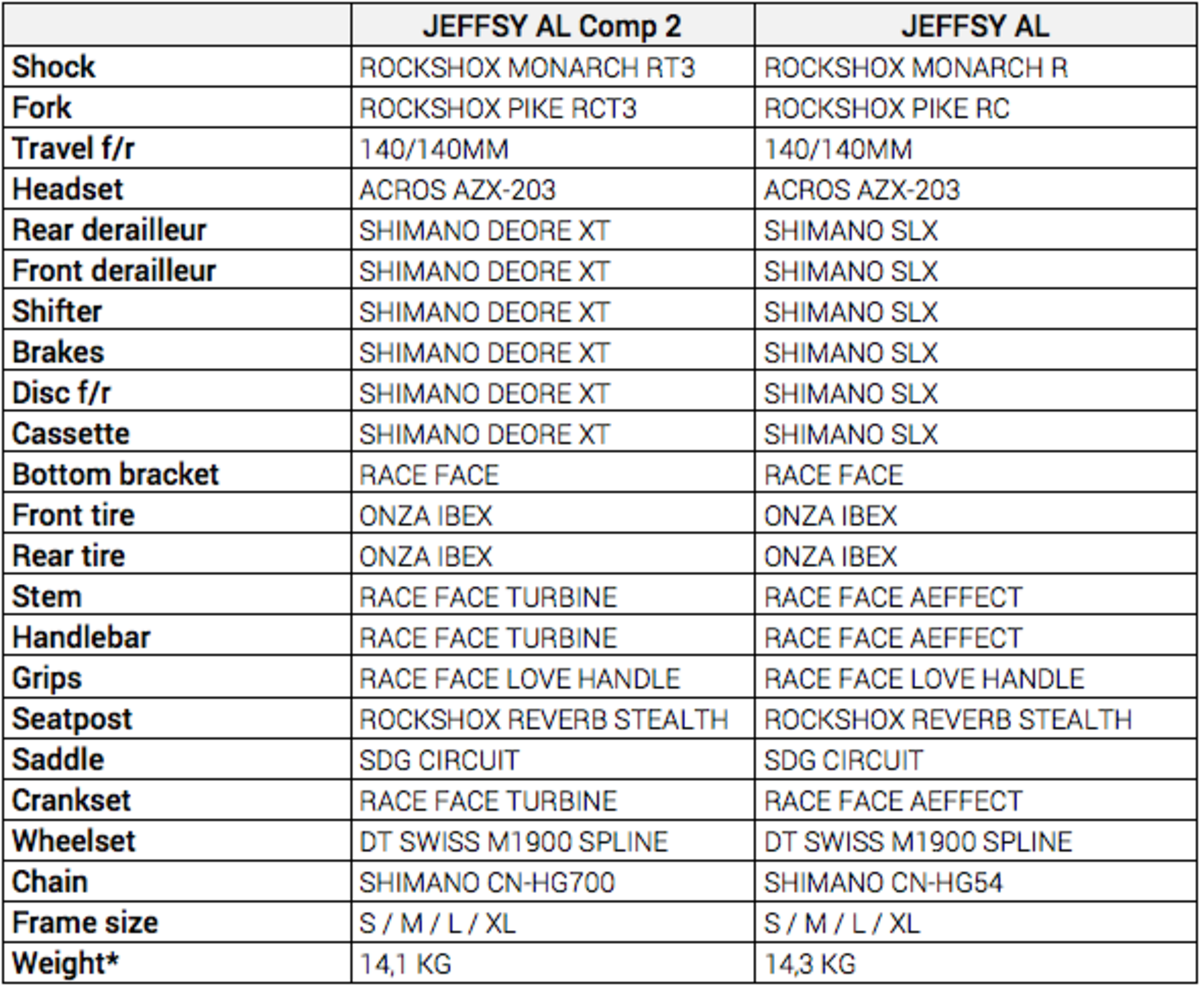 | | JEFFSY AL Comp 2 | JEFFSY AL |
|---|---|---|
| Shock | ROCKSHOX MONARCH RT3 | ROCKSHOX MONARCH R |
| Fork | ROCKSHOX PIKE RCT3 | ROCKSHOX PIKE RC |
| Travel f/r | 140/140MM | 140/140MM |
| Headset | ACROS AZX-203 | ACROS AZX-203 |
| Rear derailleur | SHIMANO DEORE XT | SHIMANO SLX |
| Front derailleur | SHIMANO DEORE XT | SHIMANO SLX |
| Shifter | SHIMANO DEORE XT | SHIMANO SLX |
| Brakes | SHIMANO DEORE XT | SHIMANO SLX |
| Disc f/r | SHIMANO DEORE XT | SHIMANO SLX |
| Cassette | SHIMANO DEORE XT | SHIMANO SLX |
| Bottom bracket | RACE FACE | RACE FACE |
| Front tire | ONZA IBEX | ONZA IBEX |
| Rear tire | ONZA IBEX | ONZA IBEX |
| Stem | RACE FACE TURBINE | RACE FACE AEFFECT |
| Handlebar | RACE FACE TURBINE | RACE FACE AEFFECT |
| Grips | RACE FACE LOVE HANDLE | RACE FACE LOVE HANDLE |
| Seatpost | ROCKSHOX REVERB STEALTH | ROCKSHOX REVERB STEALTH |
| Saddle | SDG CIRCUIT | SDG CIRCUIT |
| Crankset | RACE FACE TURBINE | RACE FACE AEFFECT |
| Wheelset | DT SWISS M1900 SPLINE | DT SWISS M1900 SPLINE |
| Chain | SHIMANO CN-HG700 | SHIMANO CN-HG54 |
| Frame size | S / M / L / XL | S / M / L / XL |
| Weight* | 14,1 KG | 14,3 KG |